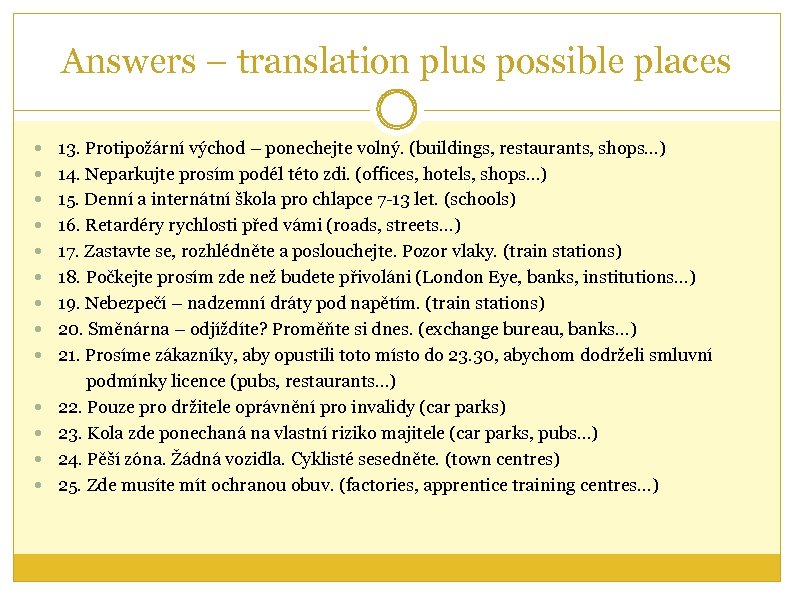 Answers – translation plus possible places

- 13. Protipožární východ – ponechejte volný. (buildings, restaurants, shops…)
- 14. Neparkujte prosím podél této zdi. (offices, hotels, shops…)
- 15. Denní a internátní škola pro chlapce 7-13 let. (schools)
- 16. Retardéry rychlosti před vámi (roads, streets…)
- 17. Zastavte se, rozhlédněte a poslouchejte. Pozor vlaky. (train stations)
- 18. Počkejte prosím zde než budete přivoláni (London Eye, banks, institutions…)
- 19. Nebezpečí – nadzemní dráty pod napětím. (train stations)
- 20. Směnárna – odjíždíte? Proměňte si dnes. (exchange bureau, banks…)
- 21. Prosíme zákazníky, aby opustili toto místo do 23.30, abychom dodrželi smluvní podmínky licence (pubs, restaurants…)
- 22. Pouze pro držitele oprávnění pro invalidy (car parks)
- 23. Kola zde ponechaná na vlastní riziko majitele (car parks, pubs…)
- 24. Pěší zóna. Žádná vozidla. Cyklisté sesedněte. (town centres)
- 25. Zde musíte mít ochranou obuv. (factories, apprentice training centres…)